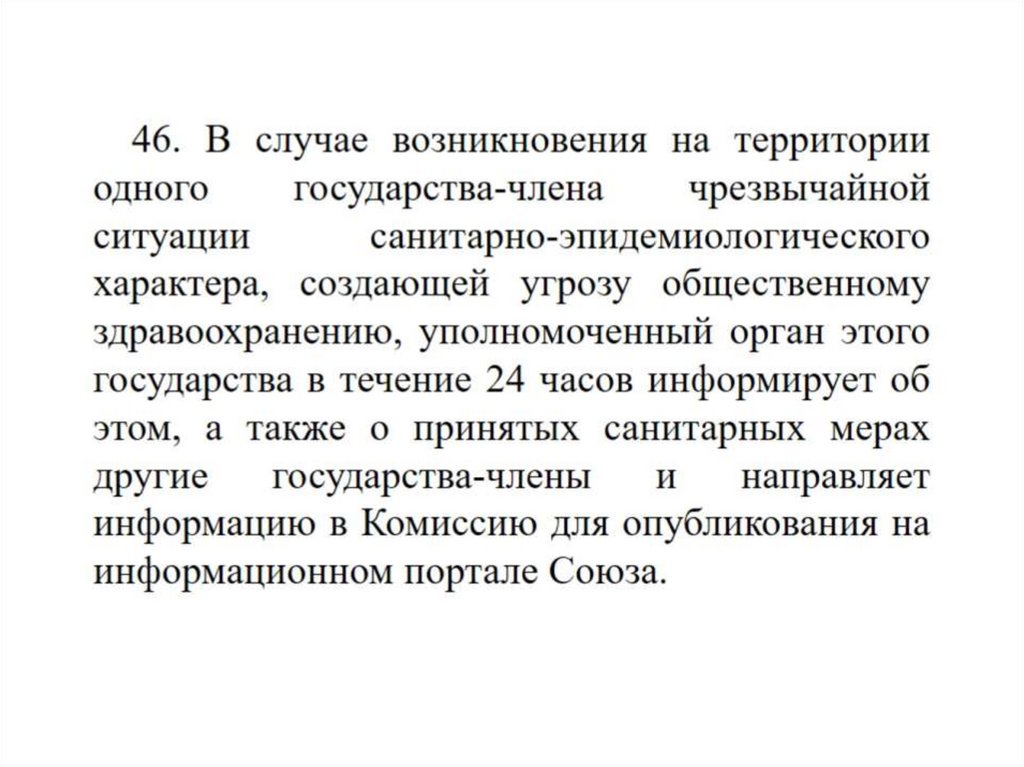 46. В случае возникновения на территории одного государства-члена чрезвычайной ситуации санитарно-эпидемиологического характера, создающей угрозу общественному здравоохранению, уполномоченный орган этого государства в течение 24 часов информирует об этом, а также о принятых санитарных мерах другие государства-члены и направляет информацию в Комиссию для опубликования на информационном портале Союза.